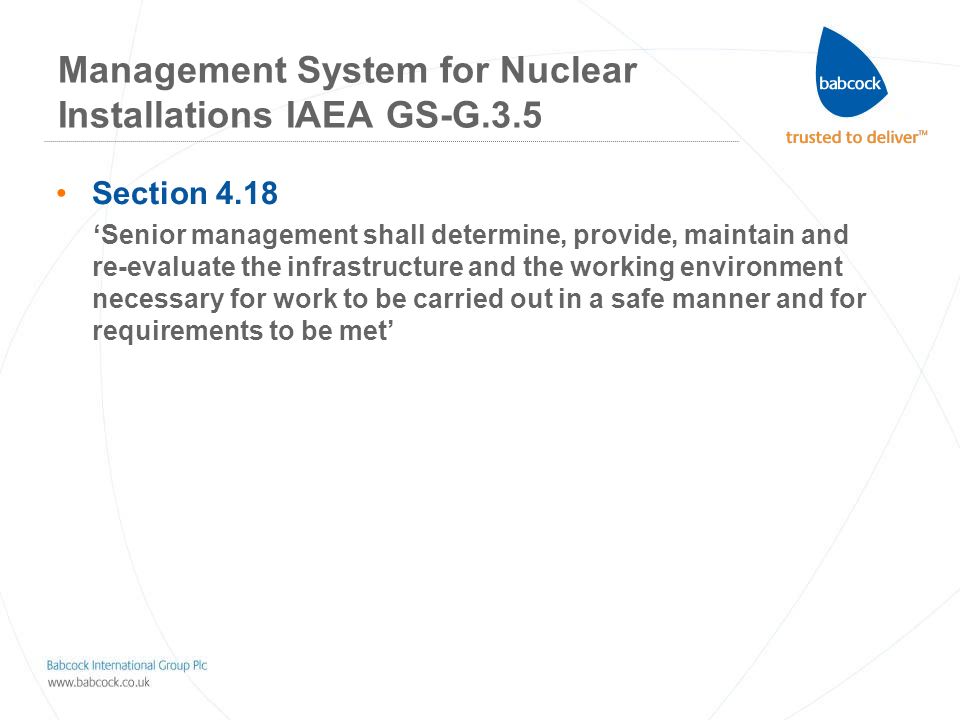 Management System for Nuclear Installations IAEA GS-G.3.5

babcock
trusted to deliver™

• Section 4.18
‘Senior management shall determine, provide, maintain and re-evaluate the infrastructure and the working environment necessary for work to be carried out in a safe manner and for requirements to be met’

Babcock International Group Plc
www.babcock.co.uk